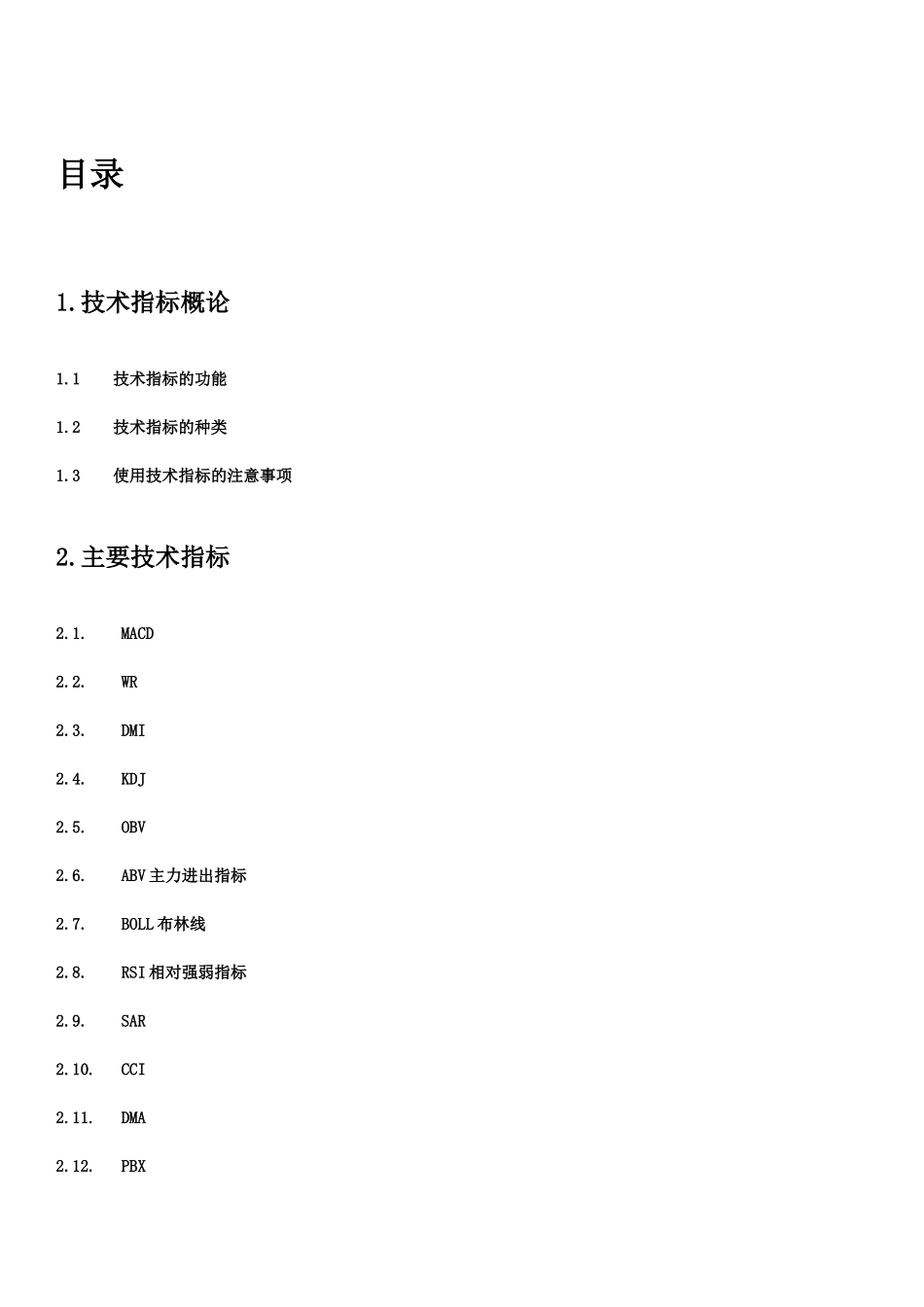 目录

1.技术指标概论

1.1 技术指标的功能

1.2 技术指标的种类

1.3 使用技术指标的注意事项

2.主要技术指标

2.1. MACD

2.2. WR

2.3. DMI

2.4. KDJ

2.5. OBV

2.6. ABV主力进出指标

2.7. BOLL布林线

2.8. RSI相对强弱指标

2.9. SAR

2.10. CCI

2.11. DMA

2.12. PBX